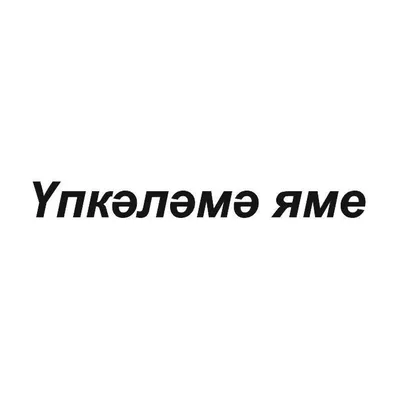 Үпкәләмә яме